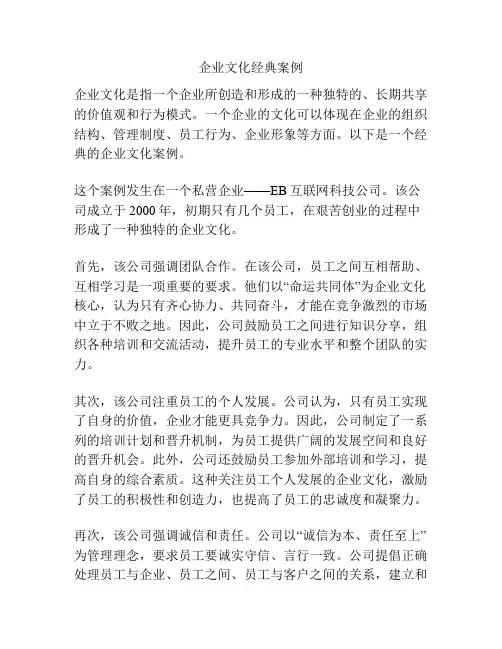 企业文化经典案例

企业文化是指一个企业所创造和形成的一种独特的、长期共享的价值观和行为模式。一个企业的文化可以体现在企业的组织结构、管理制度、员工行为、企业形象等方面。以下是一个经典的企业文化案例。

这个案例发生在一个私营企业——EB 互联网科技公司。该公司成立于 2000 年，初期只有几个员工，在艰苦创业的过程中形成了一种独特的企业文化。

首先，该公司强调团队合作。在该公司，员工之间互相帮助、互相学习是一项重要的要求。他们以“命运共同体”为企业文化核心，认为只有齐心协力、共同奋斗，才能在竞争激烈的市场中立于不败之地。因此，公司鼓励员工之间进行知识分享，组织各种培训和交流活动，提升员工的专业水平和整个团队的实力。

其次，该公司注重员工的个人发展。公司认为，只有员工实现了自身的价值，企业才能更具竞争力。因此，公司制定了一系列的培训计划和晋升机制，为员工提供广阔的发展空间和良好的晋升机会。此外，公司还鼓励员工参加外部培训和学习，提高自身的综合素质。这种关注员工个人发展的企业文化，激励了员工的积极性和创造力，也提高了员工的忠诚度和凝聚力。

再次，该公司强调诚信和责任。公司以“诚信为本、责任至上”为管理理念，要求员工要诚实守信、言行一致。公司提倡正确处理员工与企业、员工之间、员工与客户之间的关系，建立和